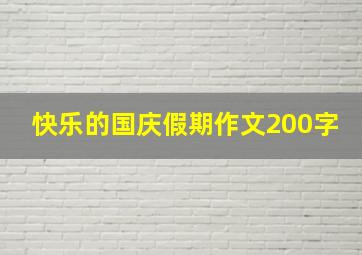 快乐的国庆假期作文200字